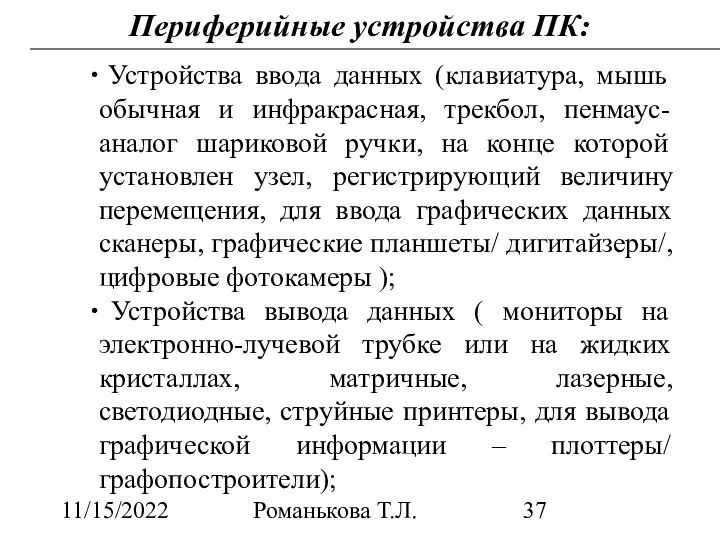 Периферийные устройства ПК:

• Устройства ввода данных (клавиатура, мышь обычная и инфракрасная, трекбол, пенмаус-аналог шариковой ручки, на конце которой установлен узел, регистрирующий величину перемещения, для ввода графических данных сканеры, графические планшеты/ дигитайзеры/, цифровые фотокамеры );

• Устройства вывода данных ( мониторы на электронно-лучевой трубке или на жидких кристаллах, матричные, лазерные, светодиодные, струйные принтеры, для вывода графической информации – плоттеры/ графопостроители);

11/15/2022 Романькова Т.Л. 37